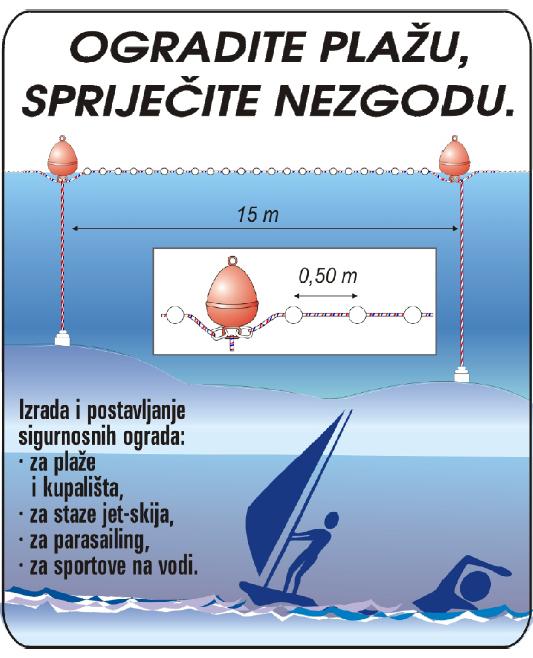 OGRADITE PLAŽU,
SPRIJEČITE NEZGODU.

15 m

0,50 m

Izrada i postavljanje sigurnosnih ograda:
· za plaže i kupališta,
· za staze jet-skija,
· za parasailing,
· za sportove na vodi.